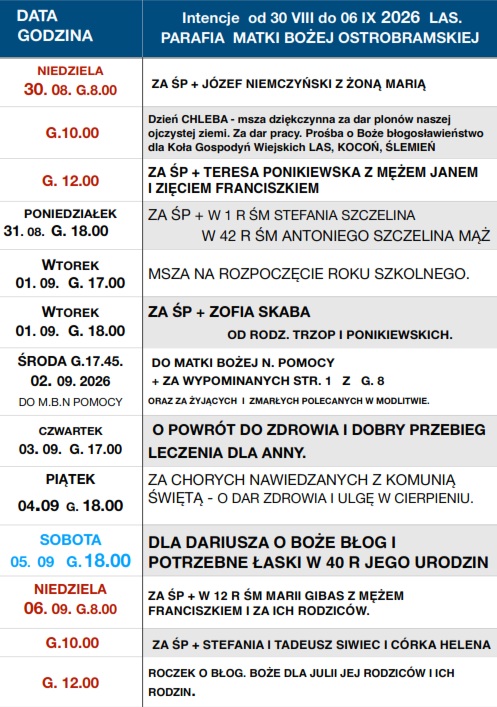 | DATA GODZINA | Intencje od 30 VIII do 06 IX 2026 LAS. PARAFIA MATKI BOŻEJ OSTROBRAMSKIEJ |
|---|---|
| NIEDZIELA 30. 08. G.8.00 | ZA ŚP + JÓZEF NIEMCZYŃSKI Z ŻONĄ MARIĄ |
| G.10.00 | Dzień CHLEBA - msza dziękczynna za dar plonów naszej ojczystej ziemi. Za dar pracy. Prośba o Boże błogosławieństwo dla Koła Gospodyń Wiejskich LAS, KOCOŃ, ŚLEMIEŃ |
| G. 12.00 | ZA ŚP + TERESA PONIKIEWSKA Z MĘŻEM JANEM I ZIĘCIEM FRANCISZKIEM |
| PONIEDZIAŁEK 31. 08. G. 18.00 | ZA ŚP + W 1 R ŚM STEFANIA SZCZELINA W 42 R ŚM ANTONIEGO SZCZELINA MĄŻ |
| WTOREK 01. 09. G. 17.00 | MSZA NA ROZPOCZĘCIE ROKU SZKOLNEGO. |
| WTOREK 01. 09. G. 18.00 | ZA ŚP + ZOFIA SKABA OD RODZ. TRZOP I PONIKIEWSKICH. |
| ŚRODA G.17.45. 02. 09. 2026 DO M.B.N POMOCY | DO MATKI BOŻEJ N. POMOCY + ZA WYPOMINANYCH STR. 1 Z G. 8 ORAZ ZA ŻYJĄCYCH I ZMARŁYCH POLECANYCH W MODLITWIE. |
| CZWARTEK 03. 09. G. 17.00 | O POWRÓT DO ZDROWIA I DOBRY PRZEBIEG LECZENIA DLA ANNY. |
| PIĄTEK 04.09 G. 18.00 | ZA CHORYCH NAWIEDZANYCH Z KOMUNIĄ ŚWIĘTĄ - O DAR ZDROWIA I ULGĘ W CIERPIENIU. |
| SOBOTA 05. 09 G.18.00 | DLA DARIUSZA O BOŻE BŁOG I POTRZEBNE ŁASKI W 40 R JEGO URODZIN |
| NIEDZIELA 06. 09. G.8.00 | ZA ŚP + W 12 R ŚM MARII GIBAS Z MĘŻEM FRANCISZKIEM I ZA ICH RODZICÓW. |
| G.10.00 | ZA ŚP + STEFANIA I TADEUSZ SIWIEC I CÓRKA HELENA |
| G. 12.00 | ROCZEK O BŁOG. BOŻE DLA JULII JEJ RODZICÓW I ICH RODZIN. |